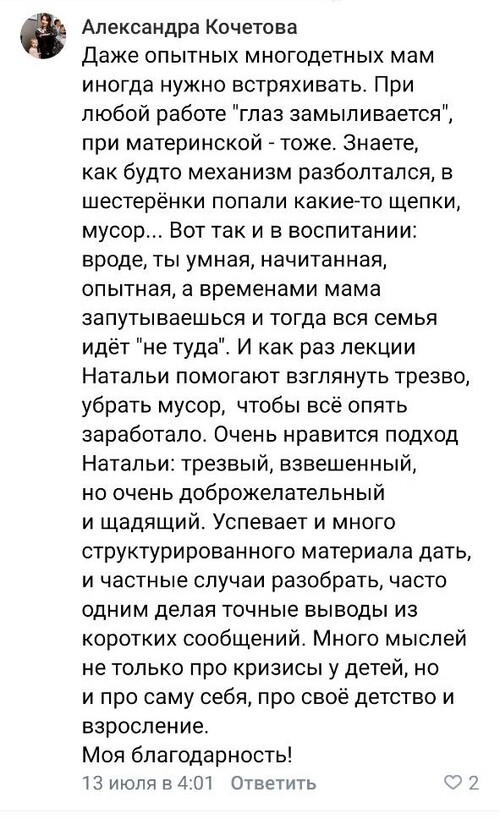 Александра Кочетова
Даже опытных многодетных мам иногда нужно встряхивать. При любой работе "глаз замыливается", при материнской - тоже. Знаете, как будто механизм разболтался, в шестерёнки попали какие-то щепки, мусор... Вот так и в воспитании: вроде, ты умная, начитанная, опытная, а временами мама запутываешься и тогда вся семья идёт "не туда". И как раз лекции Натальи помогают взглянуть трезво, убрать мусор, чтобы всё опять заработало. Очень нравится подход Натальи: трезвый, взвешенный, но очень доброжелательный и щадящий. Успевает и много структурированного материала дать, и частные случаи разобрать, часто одним делая точные выводы из коротких сообщений. Много мыслей не только про кризисы у детей, но и про саму себя, про своё детство и взросление.
Моя благодарность!
13 июля в 4:01 Ответить 2